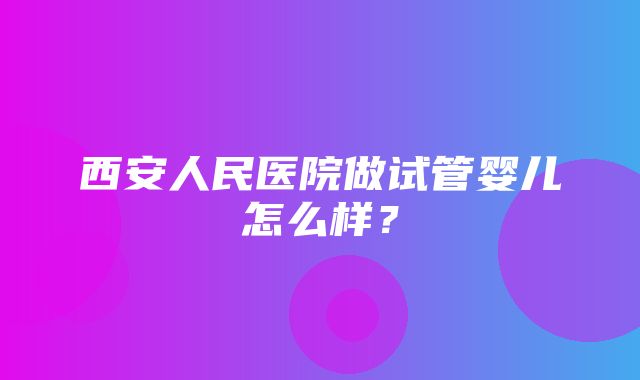 西安人民医院做试管婴儿怎么样？